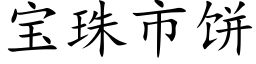 宝珠市饼